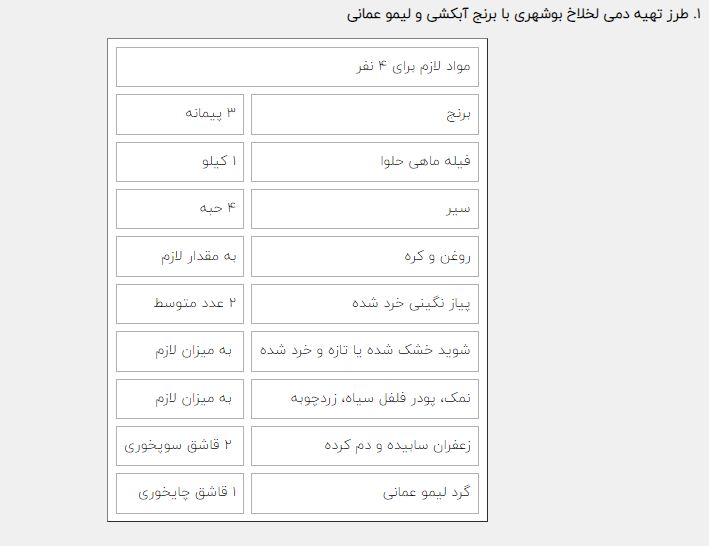 ۱. طرز تهیه دمی لخلاخ بوشهری با برنج آبکشی و لیمو عمانی

| مواد لازم برای ۴ نفر | |
|---|---|
| برنج | ۳ پیمانه |
| فیله ماهی حلوا | ۱ کیلو |
| سیر | ۴ حبه |
| روغن و کره | به مقدار لازم |
| پیاز نگینی خرد شده | ۲ عدد متوسط |
| شوید خشک شده یا تازه و خرد شده | به میزان لازم |
| نمک، پودر فلفل سیاه، زردچوبه | به میزان لازم |
| زعفران سابیده و دم کرده | ۲ قاشق سوپخوری |
| گرد لیمو عمانی | ۱ قاشق چایخوری |